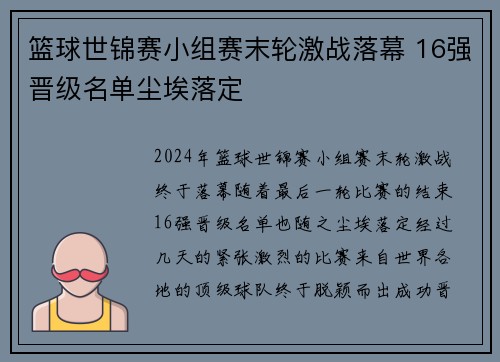 篮球世锦赛小组赛末轮激战落幕 16强晋级名单尘埃落定

2024年篮球世锦赛小组赛末轮激战终于落幕随着最后一轮比赛的结束16强晋级名单也随之尘埃落定经过几天的紧张激烈的比赛来自世界各地的顶级球队终于脱颖而出成功晋